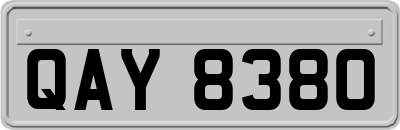 QAY 8380